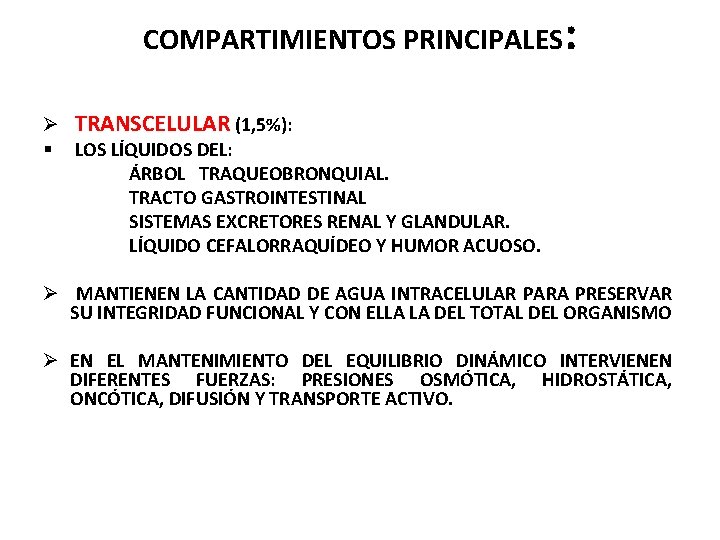 COMPARTIMIENTOS PRINCIPALES:

➢ TRANSCELULAR (1,5%):
▪ LOS LÍQUIDOS DEL:
ÁRBOL TRAQUEOBRONQUIAL.
TRACTO GASTROINTESTINAL
SISTEMAS EXCRETORES RENAL Y GLANDULAR.
LÍQUIDO CEFALORRAQUÍDEO Y HUMOR ACUOSO.

➢ MANTIENEN LA CANTIDAD DE AGUA INTRACELULAR PARA PRESERVAR SU INTEGRIDAD FUNCIONAL Y CON ELLA LA DEL TOTAL DEL ORGANISMO

➢ EN EL MANTENIMIENTO DEL EQUILIBRIO DINÁMICO INTERVIENEN DIFERENTES FUERZAS: PRESIONES OSMÓTICA, HIDROSTÁTICA, ONCÓTICA, DIFUSIÓN Y TRANSPORTE ACTIVO.